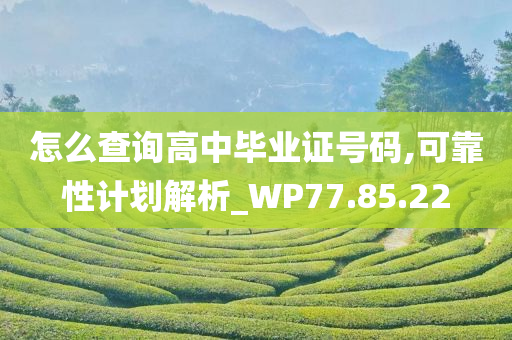 怎么查询高中毕业证号码,可靠性计划解析_WP77.85.22